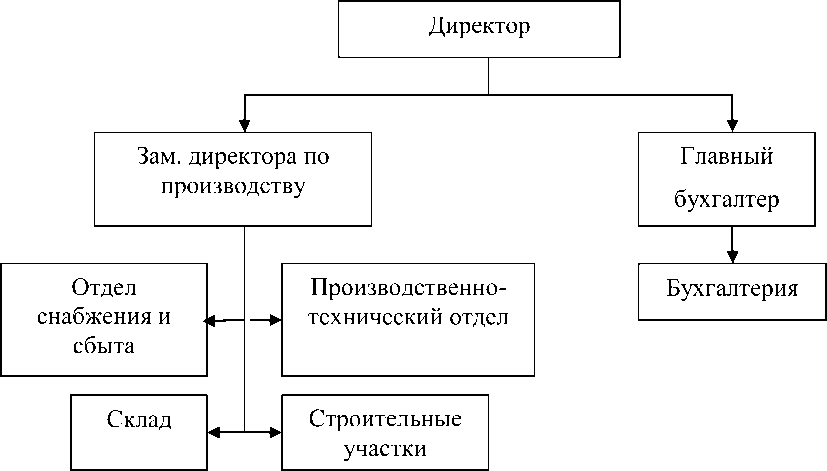 Директор

Зам. директора по производству

Главный бухгалтер

Отдел снабжения и сбыта

Производственно-технический отдел

Бухгалтерия

Склад

Строительные участки